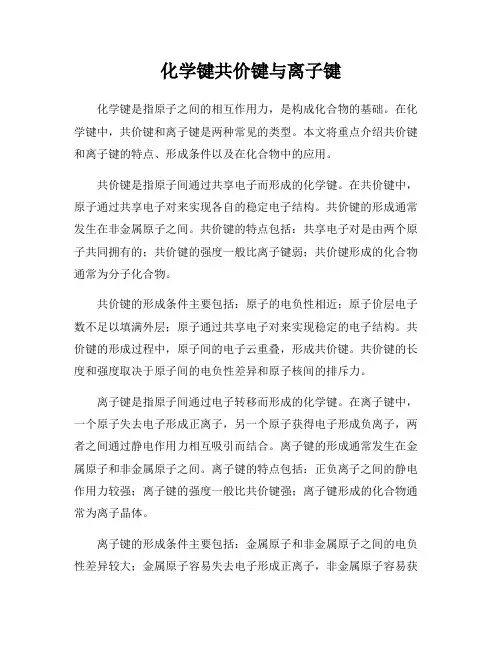 化学键共价键与离子键

化学键是指原子之间的相互作用力，是构成化合物的基础。在化学键中，共价键和离子键是两种常见的类型。本文将重点介绍共价键和离子键的特点、形成条件以及在化合物中的应用。

共价键是指原子间通过共享电子而形成的化学键。在共价键中，原子通过共享电子对来实现各自的稳定电子结构。共价键的形成通常发生在非金属原子之间。共价键的特点包括：共享电子对是由两个原子共同拥有的；共价键的强度一般比离子键弱；共价键形成的化合物通常为分子化合物。

共价键的形成条件主要包括：原子的电负性相近；原子价层电子数不足以填满外层；原子通过共享电子对来实现稳定的电子结构。共价键的形成过程中，原子间的电子云重叠，形成共价键。共价键的长度和强度取决于原子间的电负性差异和原子核间的排斥力。

离子键是指原子间通过电子转移而形成的化学键。在离子键中，一个原子失去电子形成正离子，另一个原子获得电子形成负离子，两者之间通过静电作用力相互吸引而结合。离子键的形成通常发生在金属原子和非金属原子之间。离子键的特点包括：正负离子之间的静电作用力较强；离子键的强度一般比共价键强；离子键形成的化合物通常为离子晶体。

离子键的形成条件主要包括：金属原子和非金属原子之间的电负性差异较大；金属原子容易失去电子形成正离子，非金属原子容易获